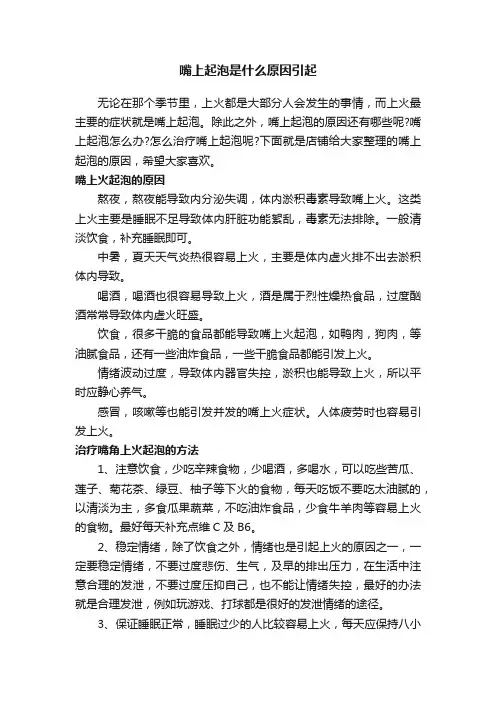 嘴上起泡是什么原因引起

无论在那个季节里，上火都是大部分人会发生的事情，而上火最主要的症状就是嘴上起泡。除此之外，嘴上起泡的原因还有哪些呢?嘴上起泡怎么办?怎么治疗嘴上起泡呢?下面就是店铺给大家整理的嘴上起泡的原因，希望大家喜欢。

嘴上火起泡的原因

熬夜，熬夜能导致内分泌失调，体内淤积毒素导致嘴上火。这类上火主要是睡眠不足导致体内肝脏功能紊乱，毒素无法排除。一般清淡饮食，补充睡眠即可。

中暑，夏天天气炎热很容易上火，主要是体内虚火排不出去淤积体内导致。

喝酒，喝酒也很容易导致上火，酒是属于烈性燥热食品，过度酗酒常常导致体内虚火旺盛。

饮食，很多干脆的食品都能导致嘴上火起泡，如鸭肉，狗肉，等油腻食品，还有一些油炸食品，一些干脆食品都能引发上火。

情绪波动过度，导致体内器官失控，淤积也能导致上火，所以平时应静心养气。

感冒，咳嗽等也能引发并发的嘴上火症状。人体疲劳时也容易引发上火。

治疗嘴角上火起泡的方法

1、注意饮食，少吃辛辣食物，少喝酒，多喝水，可以吃些苦瓜、莲子、菊花茶、绿豆、柚子等下火的食物，每天吃饭不要吃太油腻的，以清淡为主，多食瓜果蔬菜，不吃油炸食品，少食牛羊肉等容易上火的食物。最好每天补充点维 C 及 B6。

2、稳定情绪，除了饮食之外，情绪也是引起上火的原因之一，一定要稳定情绪，不要过度悲伤、生气，及早的排出压力，在生活中注意合理的发泄，不要过度压抑自己，也不能让情绪失控，最好的办法就是合理发泄，例如玩游戏、打球都是很好的发泄情绪的途径。

3、保证睡眠正常，睡眠过少的人比较容易上火，每天应保持八小